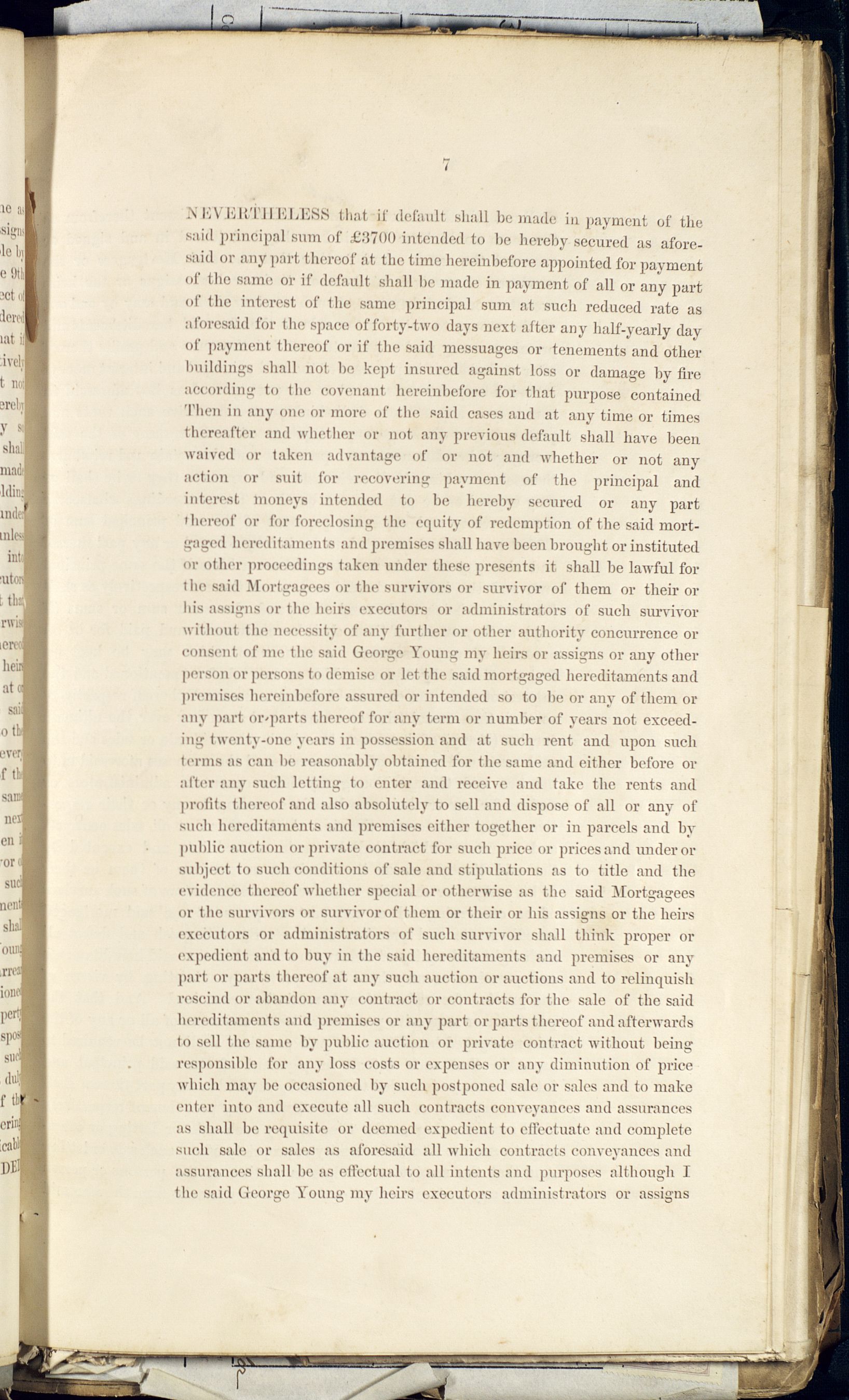 7

NEVERTHELESS that if default shall be made in payment of the said principal sum of £3700 intended to be hereby secured as aforesaid or any part thereof at the time hereinbefore appointed for payment of the same or if default shall be made in payment of all or any part of the interest of the same principal sum at such reduced rate as aforesaid for the space of forty-two days next after any half-yearly day of payment thereof or if the said messuages or tenements and other buildings shall not be kept insured against loss or damage by fire according to the covenant hereinbefore for that purpose contained Then in any one or more of the said cases and at any time or times thereafter and whether or not any previous default shall have been waived or taken advantage of or not and whether or not any action or suit for recovering payment of the principal and interest moneys intended to be hereby secured or any part thereof or for foreclosing the equity of redemption of the said mortgaged hereditaments and premises shall have been brought or instituted or other proceedings taken under these presents it shall be lawful for the said Mortgagees or the survivors or survivor of them or their or his assigns or the heirs executors or administrators of such survivor without the necessity of any further or other authority concurrence or consent of me the said George Young my heirs or assigns or any other person or persons to demise or let the said mortgaged hereditaments and premises hereinbefore assured or intended so to be or any of them or any part or parts thereof for any term or number of years not exceeding twenty-one years in possession and at such rent and upon such terms as can be reasonably obtained for the same and either before or after any such letting to enter and receive and take the rents and profits thereof and also absolutely to sell and dispose of all or any of such hereditaments and premises either together or in parcels and by public auction or private contract for such price or prices and under or subject to such conditions of sale and stipulations as to title and the evidence thereof whether special or otherwise as the said Mortgagees or the survivors or survivor of them or their or his assigns or the heirs executors or administrators of such survivor shall think proper or expedient and to buy in the said hereditaments and premises or any part or parts thereof at any such auction or auctions and to relinquish rescind or abandon any contract or contracts for the sale of the said hereditaments and premises or any part or parts thereof and afterwards to sell the same by public auction or private contract without being responsible for any loss costs or expenses or any diminution of price which may be occasioned by such postponed sale or sales and to make enter into and execute all such contracts conveyances and assurances as shall be requisite or deemed expedient to effectuate and complete such sale or sales as aforesaid all which contracts conveyances and assurances shall be as effectual to all intents and purposes although I the said George Young my heirs executors administrators or assigns